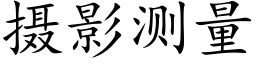 摄影测量